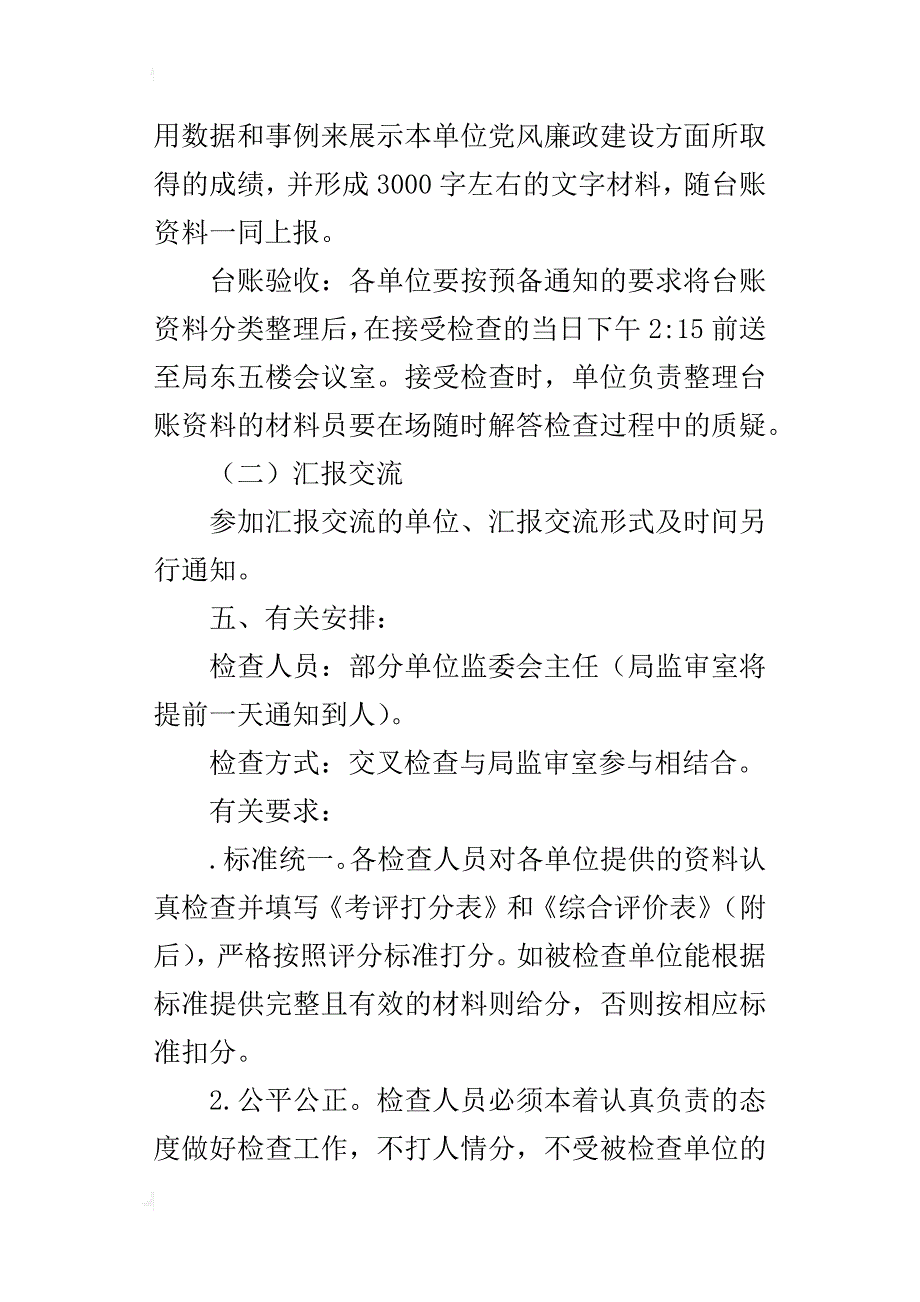 用数据和事例来展示本单位党风廉政建设方面所取得的成绩，并形成3000字左右的文字材料，随台账资料一同上报。

台账验收：各单位要按预备通知的要求将台账资料分类整理后，在接受检查的当日下午2:15前送至局东五楼会议室。接受检查时，单位负责整理台账资料的材料员要在场随时解答检查过程中的质疑。

（二）汇报交流

参加汇报交流的单位、汇报交流形式及时间另行通知。

五、有关安排：

检查人员：部分单位监委会主任（局监审室将提前一天通知到人）。

检查方式：交叉检查与局监审室参与相结合。

有关要求：

.标准统一。各检查人员对各单位提供的资料认真检查并填写《考评打分表》和《综合评价表》（附后），严格按照评分标准打分。如被检查单位能根据标准提供完整且有效的材料则给分，否则按相应标准扣分。

2.公平公正。检查人员必须本着认真负责的态度做好检查工作，不打人情分，不受被检查单位的